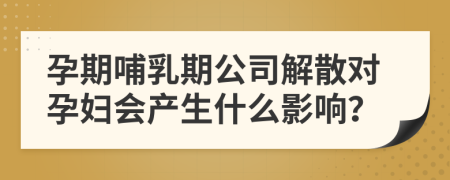 孕期哺乳期公司解散对孕妇会产生什么影响?